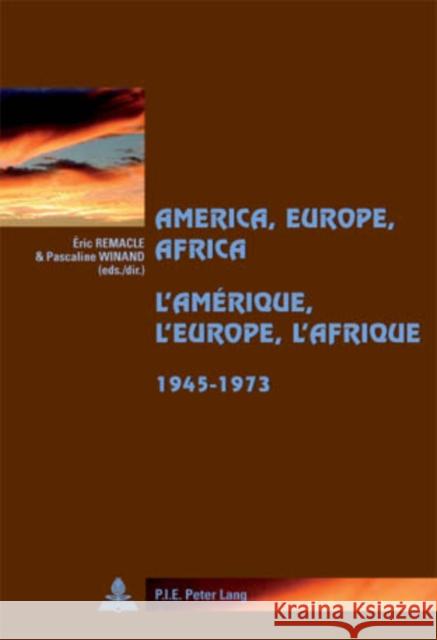 Éric REMACLE
& Pascaline WINAND
(eds./dir.)

AMERICA, EUROPE, AFRICA

L'AMÉRIQUE, L'EUROPE, L'AFRIQUE

1945-1973

P.I.E. Peter Lang

Kraina Książek